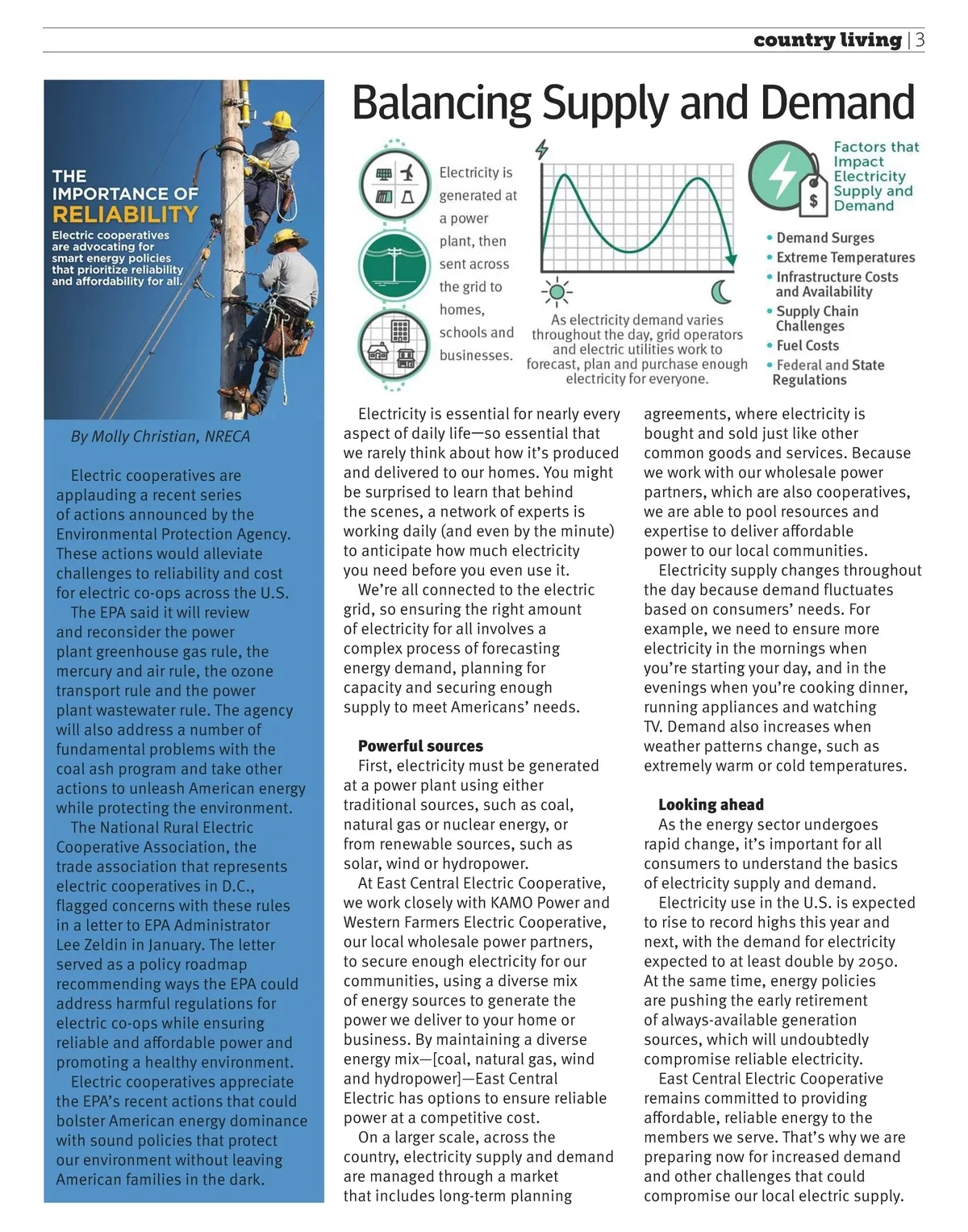 country living | 3

THE IMPORTANCE OF RELIABILITY

Electric cooperatives are advocating for smart energy policies that prioritize reliability and affordability for all.

By Molly Christian, NRECA

Electric cooperatives are applauding a recent series of actions announced by the Environmental Protection Agency. These actions would alleviate challenges to reliability and cost for electric co-ops across the U.S.

The EPA said it will review and reconsider the power plant greenhouse gas rule, the mercury and air rule, the ozone transport rule and the power plant wastewater rule. The agency will also address a number of fundamental problems with the coal ash program and take other actions to unleash American energy while protecting the environment.

The National Rural Electric Cooperative Association, the trade association that represents electric cooperatives in D.C., flagged concerns with these rules in a letter to EPA Administrator Lee Zeldin in January. The letter served as a policy roadmap recommending ways the EPA could address harmful regulations for electric co-ops while ensuring reliable and affordable power and promoting a healthy environment.

Electric cooperatives appreciate the EPA's recent actions that could bolster American energy dominance with sound policies that protect our environment without leaving American families in the dark.

Balancing Supply and Demand

Electricity is generated at a power plant, then sent across the grid to homes, schools and businesses.

As electricity demand varies throughout the day, grid operators and electric utilities work to forecast, plan and purchase enough electricity for everyone.

Factors that Impact Electricity Supply and Demand

• Demand Surges
• Extreme Temperatures
• Infrastructure Costs and Availability
• Supply Chain Challenges
• Fuel Costs
• Federal and State Regulations

Electricity is essential for nearly every aspect of daily life—so essential that we rarely think about how it's produced and delivered to our homes. You might be surprised to learn that behind the scenes, a network of experts is working daily (and even by the minute) to anticipate how much electricity you need before you even use it.

We're all connected to the electric grid, so ensuring the right amount of electricity for all involves a complex process of forecasting energy demand, planning for capacity and securing enough supply to meet Americans' needs.

Powerful sources

First, electricity must be generated at a power plant using either traditional sources, such as coal, natural gas or nuclear energy, or from renewable sources, such as solar, wind or hydropower.

At East Central Electric Cooperative, we work closely with KAMO Power and Western Farmers Electric Cooperative, our local wholesale power partners, to secure enough electricity for our communities, using a diverse mix of energy sources to generate the power we deliver to your home or business. By maintaining a diverse energy mix—[coal, natural gas, wind and hydropower]—East Central Electric has options to ensure reliable power at a competitive cost.

On a larger scale, across the country, electricity supply and demand are managed through a market that includes long-term planning agreements, where electricity is bought and sold just like other common goods and services. Because we work with our wholesale power partners, which are also cooperatives, we are able to pool resources and expertise to deliver affordable power to our local communities.

Electricity supply changes throughout the day because demand fluctuates based on consumers' needs. For example, we need to ensure more electricity in the mornings when you're starting your day, and in the evenings when you're cooking dinner, running appliances and watching TV. Demand also increases when weather patterns change, such as extremely warm or cold temperatures.

Looking ahead

As the energy sector undergoes rapid change, it's important for all consumers to understand the basics of electricity supply and demand.

Electricity use in the U.S. is expected to rise to record highs this year and next, with the demand for electricity expected to at least double by 2050. At the same time, energy policies are pushing the early retirement of always-available generation sources, which will undoubtedly compromise reliable electricity.

East Central Electric Cooperative remains committed to providing affordable, reliable energy to the members we serve. That's why we are preparing now for increased demand and other challenges that could compromise our local electric supply.